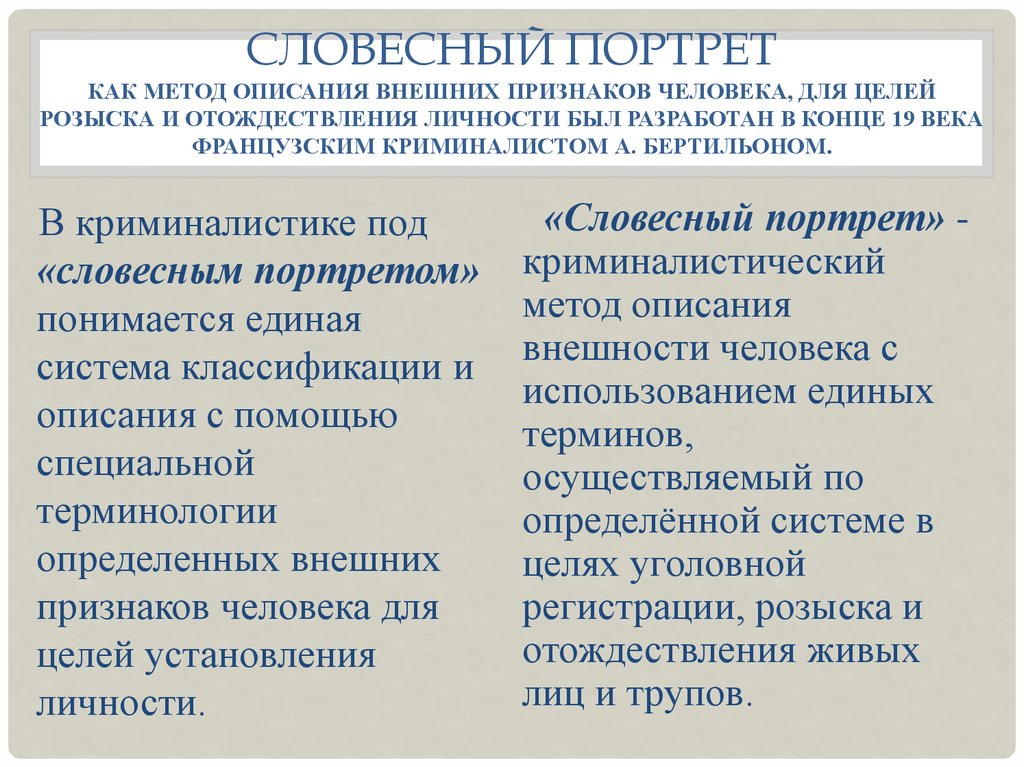 СЛОВЕСНЫЙ ПОРТРЕТ

КАК МЕТОД ОПИСАНИЯ ВНЕШНИХ ПРИЗНАКОВ ЧЕЛОВЕКА, ДЛЯ ЦЕЛЕЙ РОЗЫСКА И ОТОЖДЕСТВЛЕНИЯ ЛИЧНОСТИ БЫЛ РАЗРАБОТАН В КОНЦЕ 19 ВЕКА ФРАНЦУЗСКИМ КРИМИНАЛИСТОМ А. БЕРТИЛЬОНОМ.

В криминалистике под «словесным портретом» понимается единая система классификации и описания с помощью специальной терминологии определенных внешних признаков человека для целей установления личности.

«Словесный портрет» - криминалистический метод описания внешности человека с использованием единых терминов, осуществляемый по определённой системе в целях уголовной регистрации, розыска и отождествления живых лиц и трупов.